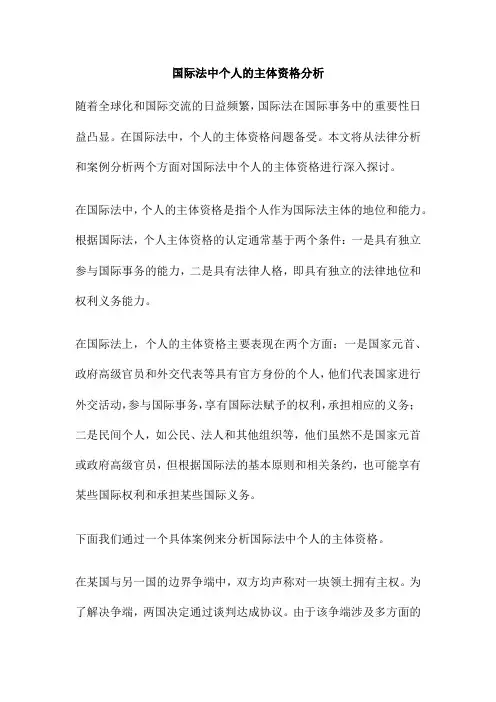 国际法中个人的主体资格分析

随着全球化和国际交流的日益频繁，国际法在国际事务中的重要性日益凸显。在国际法中，个人的主体资格问题备受。本文将从法律分析和案例分析两个方面对国际法中个人的主体资格进行深入探讨。

在国际法中，个人的主体资格是指个人作为国际法主体的地位和能力。根据国际法，个人主体资格的认定通常基于两个条件：一是具有独立参与国际事务的能力，二是具有法律人格，即具有独立的法律地位和权利义务能力。

在国际法上，个人的主体资格主要表现在两个方面：一是国家元首、政府高级官员和外交代表等具有官方身份的个人，他们代表国家进行外交活动，参与国际事务，享有国际法赋予的权利，承担相应的义务；二是民间个人，如公民、法人和其他组织等，他们虽然不是国家元首或政府高级官员，但根据国际法的基本原则和相关条约，也可能享有某些国际权利和承担某些国际义务。

下面我们通过一个具体案例来分析国际法中个人的主体资格。

在某国与另一国的边界争端中，双方均声称对一块领土拥有主权。为了解决争端，两国决定通过谈判达成协议。由于该争端涉及多方面的